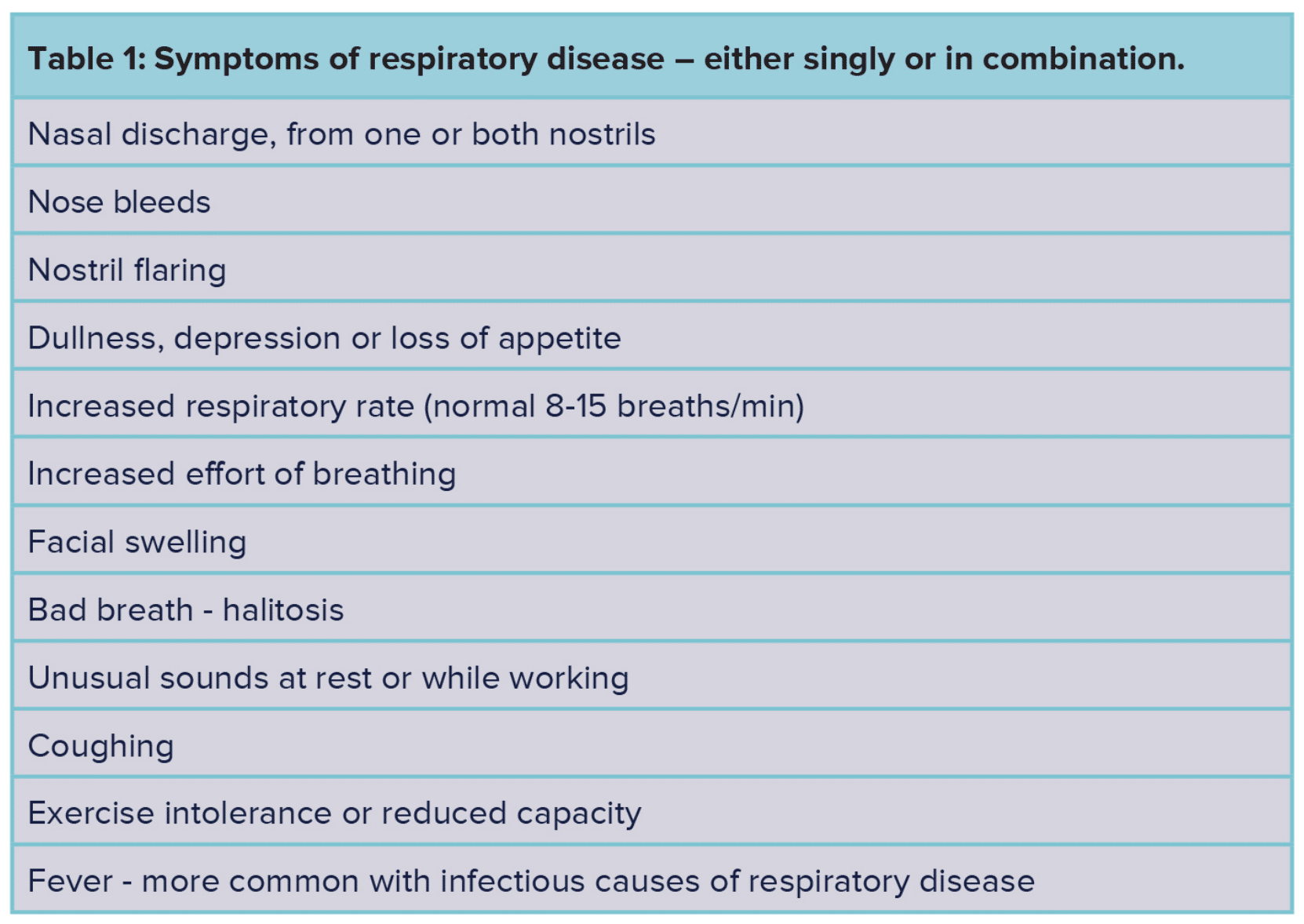 | Table 1: Symptoms of respiratory disease – either singly or in combination. |
|---|
| Nasal discharge, from one or both nostrils |
| Nose bleeds |
| Nostril flaring |
| Dullness, depression or loss of appetite |
| Increased respiratory rate (normal 8-15 breaths/min) |
| Increased effort of breathing |
| Facial swelling |
| Bad breath - halitosis |
| Unusual sounds at rest or while working |
| Coughing |
| Exercise intolerance or reduced capacity |
| Fever - more common with infectious causes of respiratory disease |